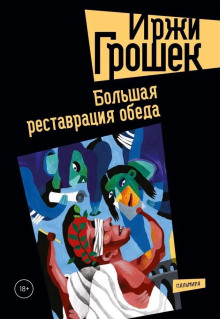 Иржи Грошек

Большая реставрация обеда

18+

ПАЛЬМИРА